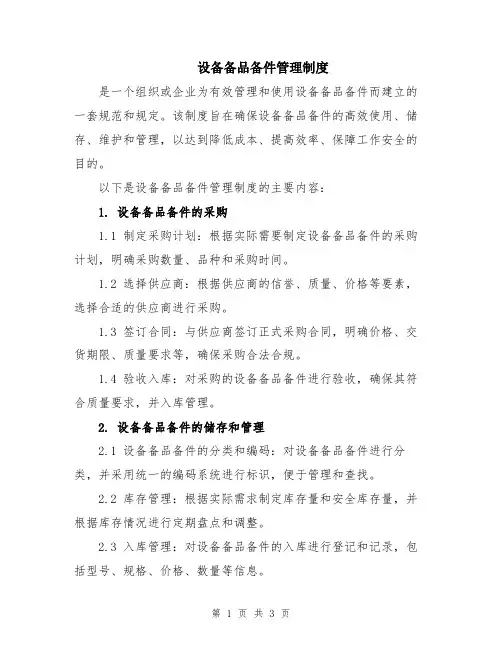 设备备品备件管理制度

是一个组织或企业为有效管理和使用设备备品备件而建立的一套规范和规定。该制度旨在确保设备备品备件的高效使用、储存、维护和管理，以达到降低成本、提高效率、保障工作安全的目的。

以下是设备备品备件管理制度的主要内容：

1. 设备备品备件的采购

1.1 制定采购计划：根据实际需要制定设备备品备件的采购计划，明确采购数量、品种和采购时间。

1.2 选择供应商：根据供应商的信誉、质量、价格等要素，选择合适的供应商进行采购。

1.3 签订合同：与供应商签订正式采购合同，明确价格、交货期限、质量要求等，确保采购合法合规。

1.4 验收入库：对采购的设备备品备件进行验收，确保其符合质量要求，并入库管理。

2. 设备备品备件的储存和管理

2.1 设备备品备件的分类和编码：对设备备品备件进行分类，并采用统一的编码系统进行标识，便于管理和查找。

2.2 库存管理：根据实际需求制定库存量和安全库存量，并根据库存情况进行定期盘点和调整。

2.3 入库管理：对设备备品备件的入库进行登记和记录，包括型号、规格、价格、数量等信息。

第 1 页 共 3 页